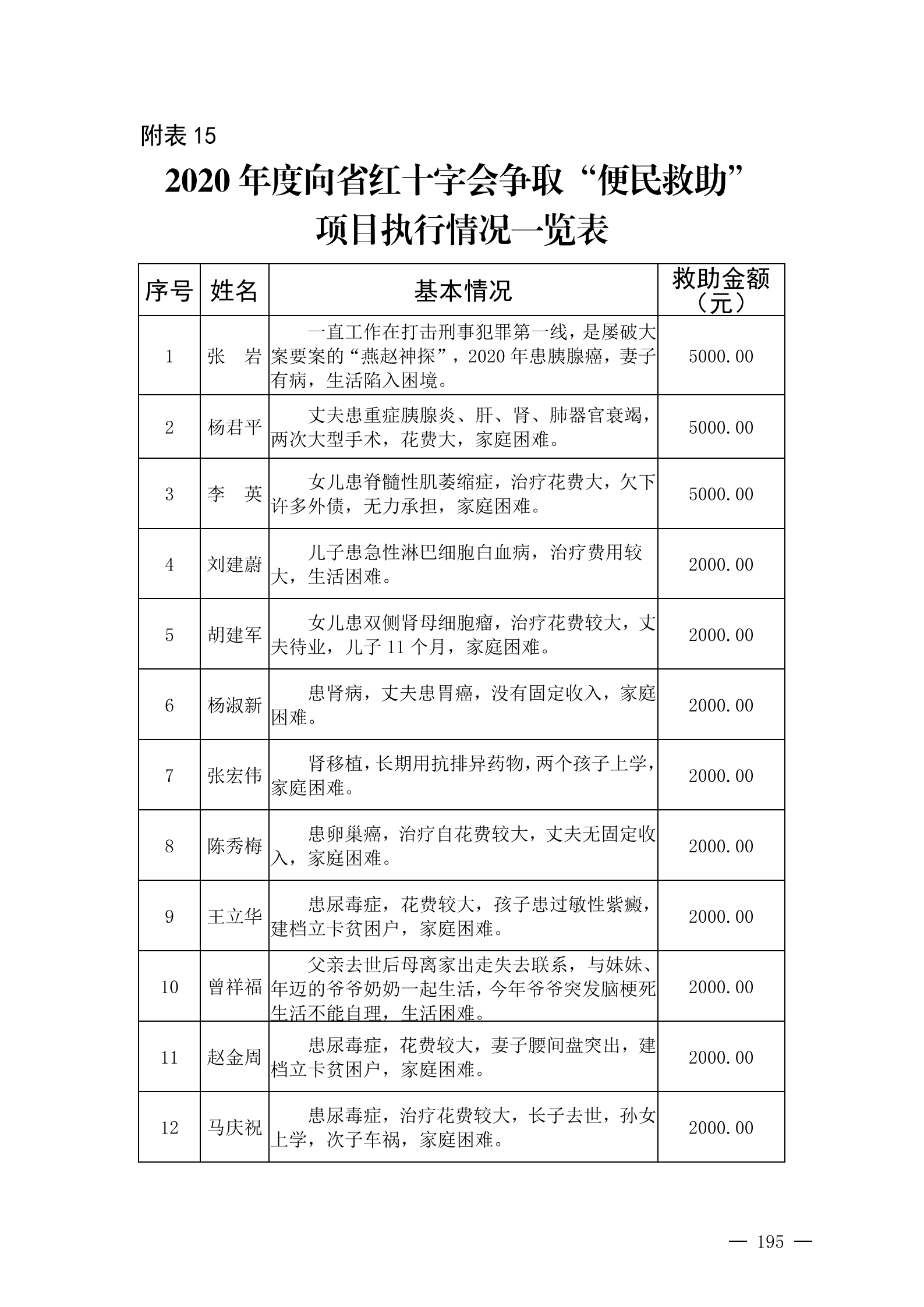 附表 15

2020 年度向省红十字会争取“便民救助”项目执行情况一览表

| 序号 | 姓名 | 基本情况 | 救助金额（元） |
|---|---|---|---|
| 1 | 张　岩 | 一直工作在打击刑事犯罪第一线，是屡破大案要案的“燕赵神探”，2020 年患胰腺癌，妻子有病，生活陷入困境。 | 5000.00 |
| 2 | 杨君平 | 丈夫患重症胰腺炎、肝、肾、肺器官衰竭，两次大型手术，花费大，家庭困难。 | 5000.00 |
| 3 | 李　英 | 女儿患脊髓性肌萎缩症，治疗花费大，欠下许多外债，无力承担，家庭困难。 | 5000.00 |
| 4 | 刘建蔚 | 儿子患急性淋巴细胞白血病，治疗费用较大，生活困难。 | 2000.00 |
| 5 | 胡建军 | 女儿患双侧肾母细胞瘤，治疗花费较大，丈夫待业，儿子 11 个月，家庭困难。 | 2000.00 |
| 6 | 杨淑新 | 患肾病，丈夫患胃癌，没有固定收入，家庭困难。 | 2000.00 |
| 7 | 张宏伟 | 肾移植，长期用抗排异药物，两个孩子上学，家庭困难。 | 2000.00 |
| 8 | 陈秀梅 | 患卵巢癌，治疗自花费较大，丈夫无固定收入，家庭困难。 | 2000.00 |
| 9 | 王立华 | 患尿毒症，花费较大，孩子患过敏性紫癜，建档立卡贫困户，家庭困难。 | 2000.00 |
| 10 | 曾祥福 | 父亲去世后母离家出走失去联系，与妹妹、年迈的爷爷奶奶一起生活，今年爷爷突发脑梗死生活不能自理，生活困难。 | 2000.00 |
| 11 | 赵金周 | 患尿毒症，花费较大，妻子腰间盘突出，建档立卡贫困户，家庭困难。 | 2000.00 |
| 12 | 马庆祝 | 患尿毒症，治疗花费较大，长子去世，孙女上学，次子车祸，家庭困难。 | 2000.00 |

— 195 —